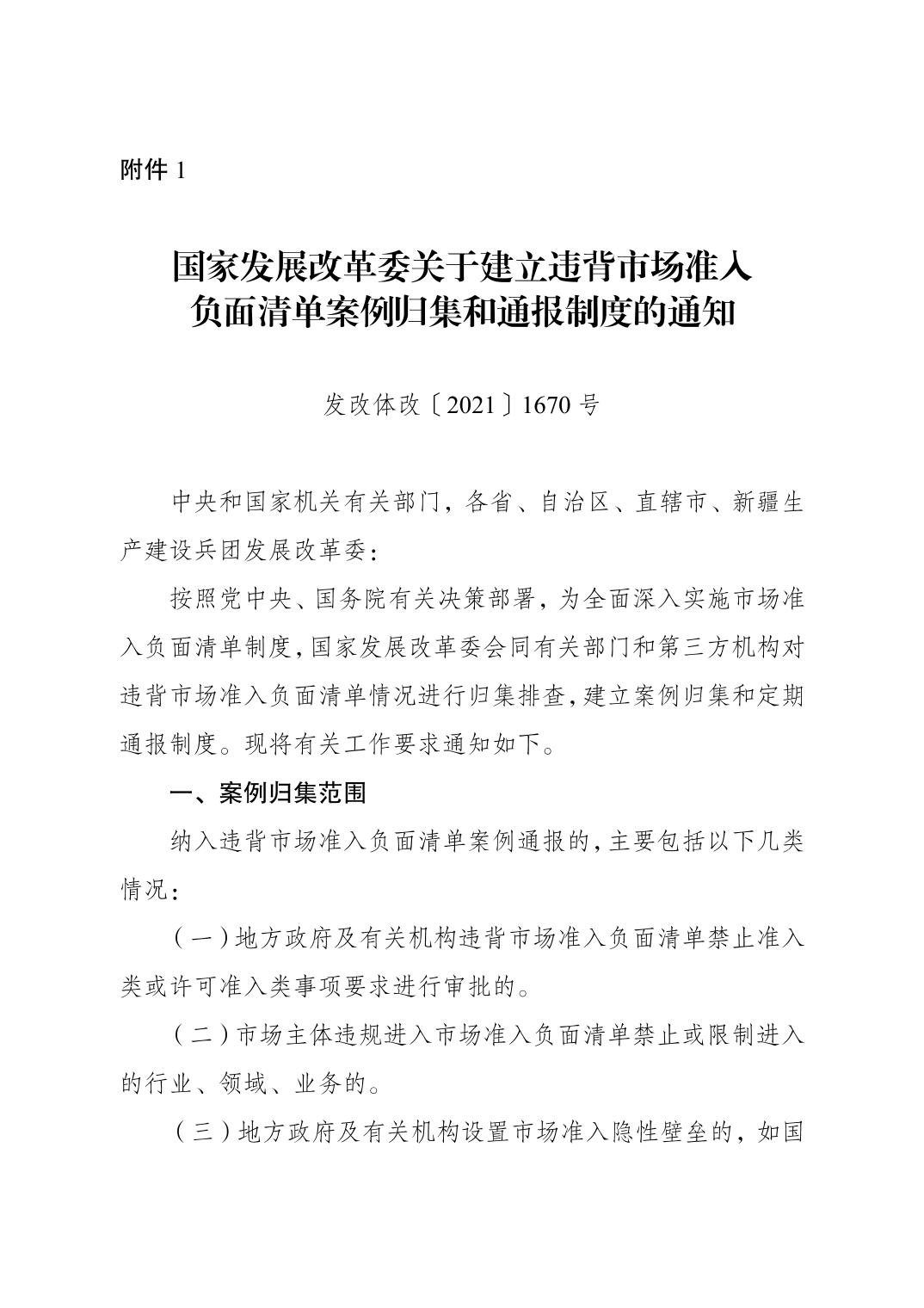 附件 1

国家发展改革委关于建立违背市场准入负面清单案例归集和通报制度的通知

发改体改〔2021〕1670 号

中央和国家机关有关部门，各省、自治区、直辖市、新疆生产建设兵团发展改革委：

按照党中央、国务院有关决策部署，为全面深入实施市场准入负面清单制度，国家发展改革委会同有关部门和第三方机构对违背市场准入负面清单情况进行归集排查，建立案例归集和定期通报制度。现将有关工作要求通知如下。

一、案例归集范围

纳入违背市场准入负面清单案例通报的，主要包括以下几类情况：

（一）地方政府及有关机构违背市场准入负面清单禁止准入类或许可准入类事项要求进行审批的。

（二）市场主体违规进入市场准入负面清单禁止或限制进入的行业、领域、业务的。

（三）地方政府及有关机构设置市场准入隐性壁垒的，如国